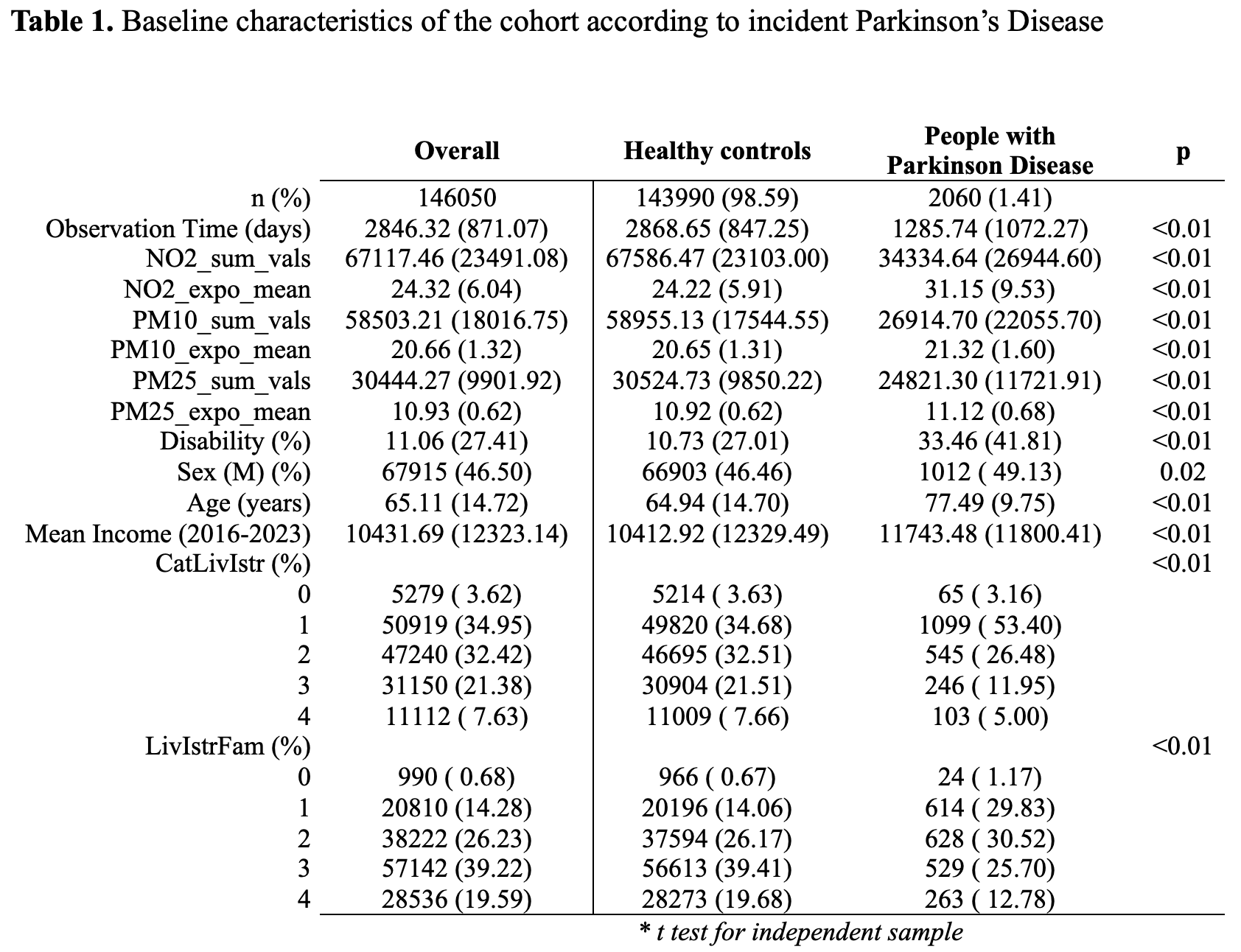 Table 1. Baseline characteristics of the cohort according to incident Parkinson's Disease

|  | Overall | Healthy controls | People with Parkinson Disease | p |
|---|---|---|---|---|
| n (%) | 146050 | 143990 (98.59) | 2060 (1.41) |  |
| Observation Time (days) | 2846.32 (871.07) | 2868.65 (847.25) | 1285.74 (1072.27) | <0.01 |
| NO2_sum_vals | 67117.46 (23491.08) | 67586.47 (23103.00) | 34334.64 (26944.60) | <0.01 |
| NO2_expo_mean | 24.32 (6.04) | 24.22 (5.91) | 31.15 (9.53) | <0.01 |
| PM10_sum_vals | 58503.21 (18016.75) | 58955.13 (17544.55) | 26914.70 (22055.70) | <0.01 |
| PM10_expo_mean | 20.66 (1.32) | 20.65 (1.31) | 21.32 (1.60) | <0.01 |
| PM25_sum_vals | 30444.27 (9901.92) | 30524.73 (9850.22) | 24821.30 (11721.91) | <0.01 |
| PM25_expo_mean | 10.93 (0.62) | 10.92 (0.62) | 11.12 (0.68) | <0.01 |
| Disability (%) | 11.06 (27.41) | 10.73 (27.01) | 33.46 (41.81) | <0.01 |
| Sex (M) (%) | 67915 (46.50) | 66903 (46.46) | 1012 ( 49.13) | 0.02 |
| Age (years) | 65.11 (14.72) | 64.94 (14.70) | 77.49 (9.75) | <0.01 |
| Mean Income (2016-2023) | 10431.69 (12323.14) | 10412.92 (12329.49) | 11743.48 (11800.41) | <0.01 |
| CatLivIstr (%) |  |  |  | <0.01 |
| 0 | 5279 ( 3.62) | 5214 ( 3.63) | 65 ( 3.16) |  |
| 1 | 50919 (34.95) | 49820 (34.68) | 1099 ( 53.40) |  |
| 2 | 47240 (32.42) | 46695 (32.51) | 545 ( 26.48) |  |
| 3 | 31150 (21.38) | 30904 (21.51) | 246 ( 11.95) |  |
| 4 | 11112 ( 7.63) | 11009 ( 7.66) | 103 ( 5.00) |  |
| LivIstrFam (%) |  |  |  | <0.01 |
| 0 | 990 ( 0.68) | 966 ( 0.67) | 24 ( 1.17) |  |
| 1 | 20810 (14.28) | 20196 (14.06) | 614 ( 29.83) |  |
| 2 | 38222 (26.23) | 37594 (26.17) | 628 ( 30.52) |  |
| 3 | 57142 (39.22) | 56613 (39.41) | 529 ( 25.70) |  |
| 4 | 28536 (19.59) | 28273 (19.68) | 263 ( 12.78) |  |

* t test for independent sample